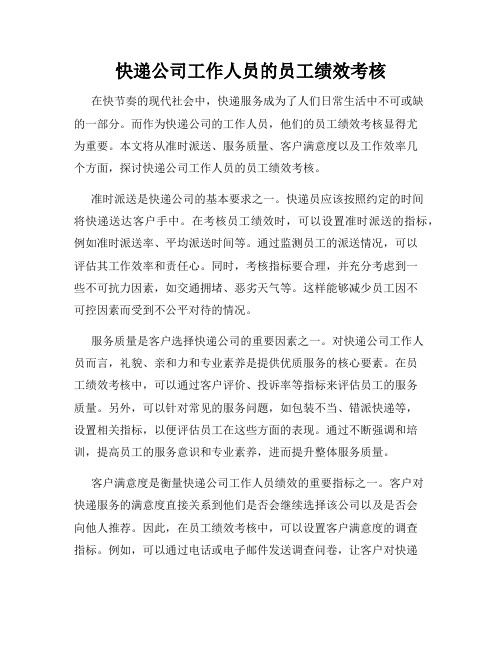 快递公司工作人员的员工绩效考核

在快节奏的现代社会中，快递服务成为了人们日常生活中不可或缺的一部分。而作为快递公司的工作人员，他们的员工绩效考核显得尤为重要。本文将从准时派送、服务质量、客户满意度以及工作效率几个方面，探讨快递公司工作人员的员工绩效考核。

准时派送是快递公司的基本要求之一。快递员应该按照约定的时间将快递送达客户手中。在考核员工绩效时，可以设置准时派送的指标，例如准时派送率、平均派送时间等。通过监测员工的派送情况，可以评估其工作效率和责任心。同时，考核指标要合理，并充分考虑到一些不可抗力因素，如交通拥堵、恶劣天气等。这样能够减少员工因不可控因素而受到不公平对待的情况。

服务质量是客户选择快递公司的重要因素之一。对快递公司工作人员而言，礼貌、亲和力和专业素养是提供优质服务的核心要素。在员工绩效考核中，可以通过客户评价、投诉率等指标来评估员工的服务质量。另外，可以针对常见的服务问题，如包装不当、错派快递等，设置相关指标，以便评估员工在这些方面的表现。通过不断强调和培训，提高员工的服务意识和专业素养，进而提升整体服务质量。

客户满意度是衡量快递公司工作人员绩效的重要指标之一。客户对快递服务的满意度直接关系到他们是否会继续选择该公司以及是否会向他人推荐。因此，在员工绩效考核中，可以设置客户满意度的调查指标。例如，可以通过电话或电子邮件发送调查问卷，让客户对快递